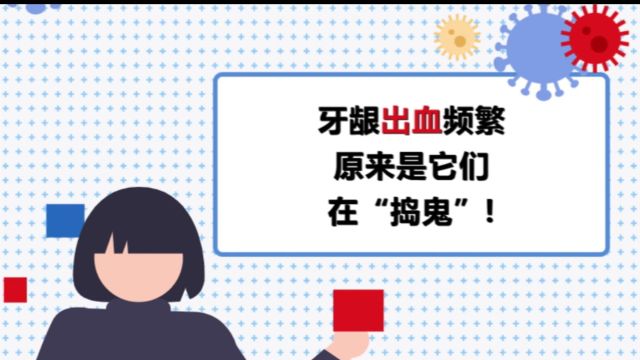 牙龈出血频繁
原来是它们
在“捣鬼”！